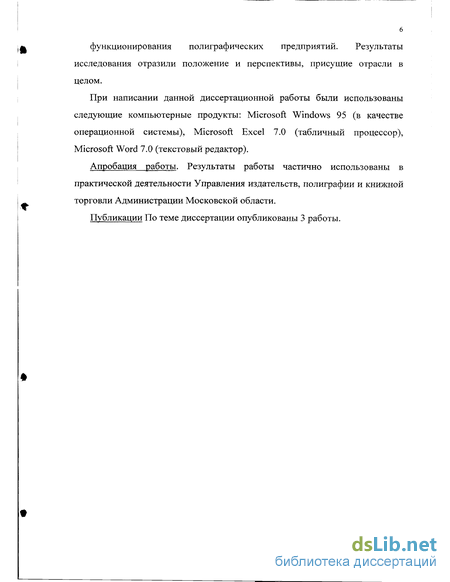 6

функционирования полиграфических предприятий. Результаты исследования отразили положение и перспективы, присущие отрасли в целом.

При написании данной диссертационной работы были использованы следующие компьютерные продукты: Microsoft Windows 95 (в качестве операционной системы), Microsoft Excel 7.0 (табличный процессор), Microsoft Word 7.0 (текстовый редактор).

Апробация работы. Результаты работы частично использованы в практической деятельности Управления издательств, полиграфии и книжной торговли Администрации Московской области.

Публикации По теме диссертации опубликованы 3 работы.

dsLib.net
библиотека диссертаций